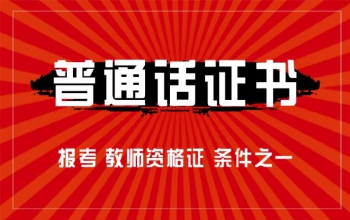 普通话证书

报考 教师资格证 条件之一